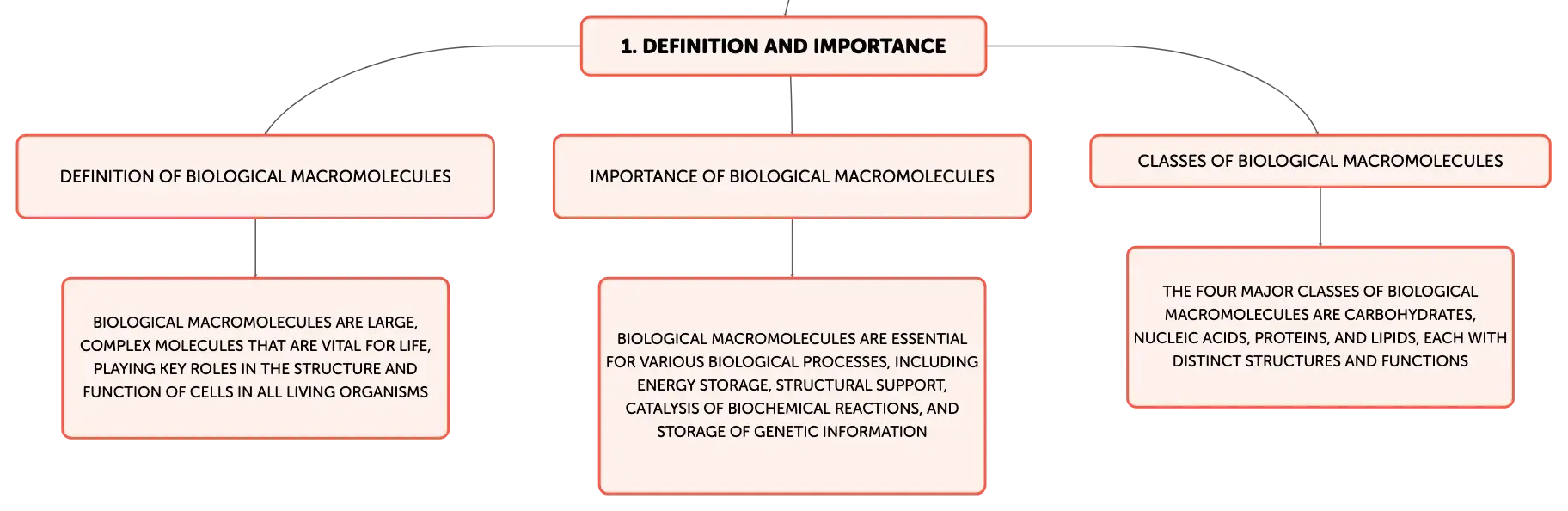 1. DEFINITION AND IMPORTANCE

DEFINITION OF BIOLOGICAL MACROMOLECULES

BIOLOGICAL MACROMOLECULES ARE LARGE, COMPLEX MOLECULES THAT ARE VITAL FOR LIFE, PLAYING KEY ROLES IN THE STRUCTURE AND FUNCTION OF CELLS IN ALL LIVING ORGANISMS

IMPORTANCE OF BIOLOGICAL MACROMOLECULES

BIOLOGICAL MACROMOLECULES ARE ESSENTIAL FOR VARIOUS BIOLOGICAL PROCESSES, INCLUDING ENERGY STORAGE, STRUCTURAL SUPPORT, CATALYSIS OF BIOCHEMICAL REACTIONS, AND STORAGE OF GENETIC INFORMATION

CLASSES OF BIOLOGICAL MACROMOLECULES

THE FOUR MAJOR CLASSES OF BIOLOGICAL MACROMOLECULES ARE CARBOHYDRATES, NUCLEIC ACIDS, PROTEINS, AND LIPIDS, EACH WITH DISTINCT STRUCTURES AND FUNCTIONS